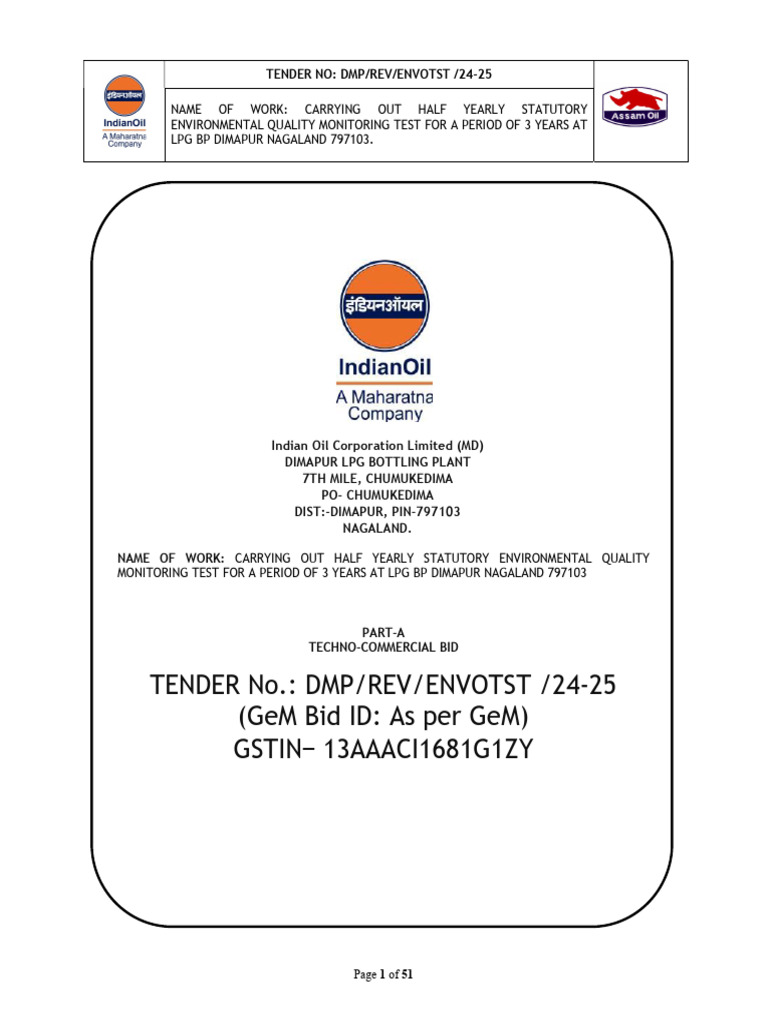 इंडियनऑयल
IndianOil
A Maharatna Company

TENDER NO: DMP/REV/ENVOTST /24-25

NAME OF WORK: CARRYING OUT HALF YEARLY STATUTORY ENVIRONMENTAL QUALITY MONITORING TEST FOR A PERIOD OF 3 YEARS AT LPG BP DIMAPUR NAGALAND 797103.

Assam Oil

इंडियनऑयल
IndianOil
A Maharatna Company

Indian Oil Corporation Limited (MD)
DIMAPUR LPG BOTTLING PLANT
7TH MILE, CHUMUKEDIMA
PO- CHUMUKEDIMA
DIST:-DIMAPUR, PIN-797103
NAGALAND.

NAME OF WORK: CARRYING OUT HALF YEARLY STATUTORY ENVIRONMENTAL QUALITY MONITORING TEST FOR A PERIOD OF 3 YEARS AT LPG BP DIMAPUR NAGALAND 797103

PART-A
TECHNO-COMMERCIAL BID

TENDER No.: DMP/REV/ENVOTST /24-25
(GeM Bid ID: As per GeM)
GSTIN– 13AAACI1681G1ZY

Page 1 of 51